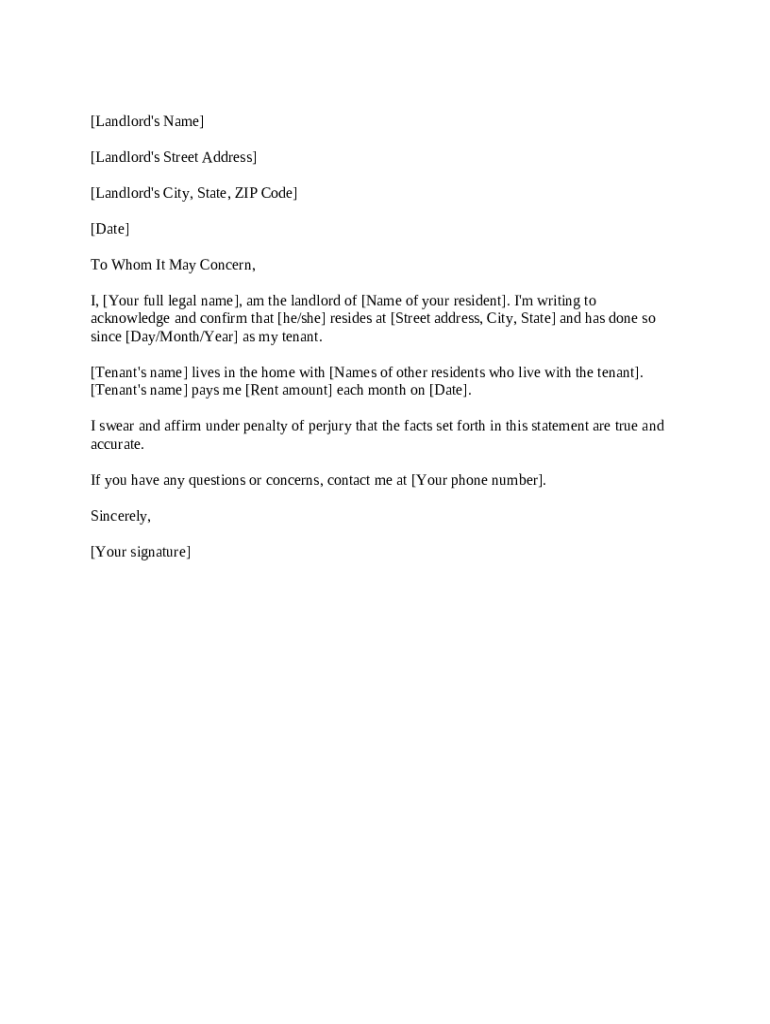 [Landlord's Name]

[Landlord's Street Address]

[Landlord's City, State, ZIP Code]

[Date]

To Whom It May Concern,

I, [Your full legal name], am the landlord of [Name of your resident]. I'm writing to acknowledge and confirm that [he/she] resides at [Street address, City, State] and has done so since [Day/Month/Year] as my tenant.

[Tenant's name] lives in the home with [Names of other residents who live with the tenant]. [Tenant's name] pays me [Rent amount] each month on [Date].

I swear and affirm under penalty of perjury that the facts set forth in this statement are true and accurate.

If you have any questions or concerns, contact me at [Your phone number].

Sincerely,

[Your signature]